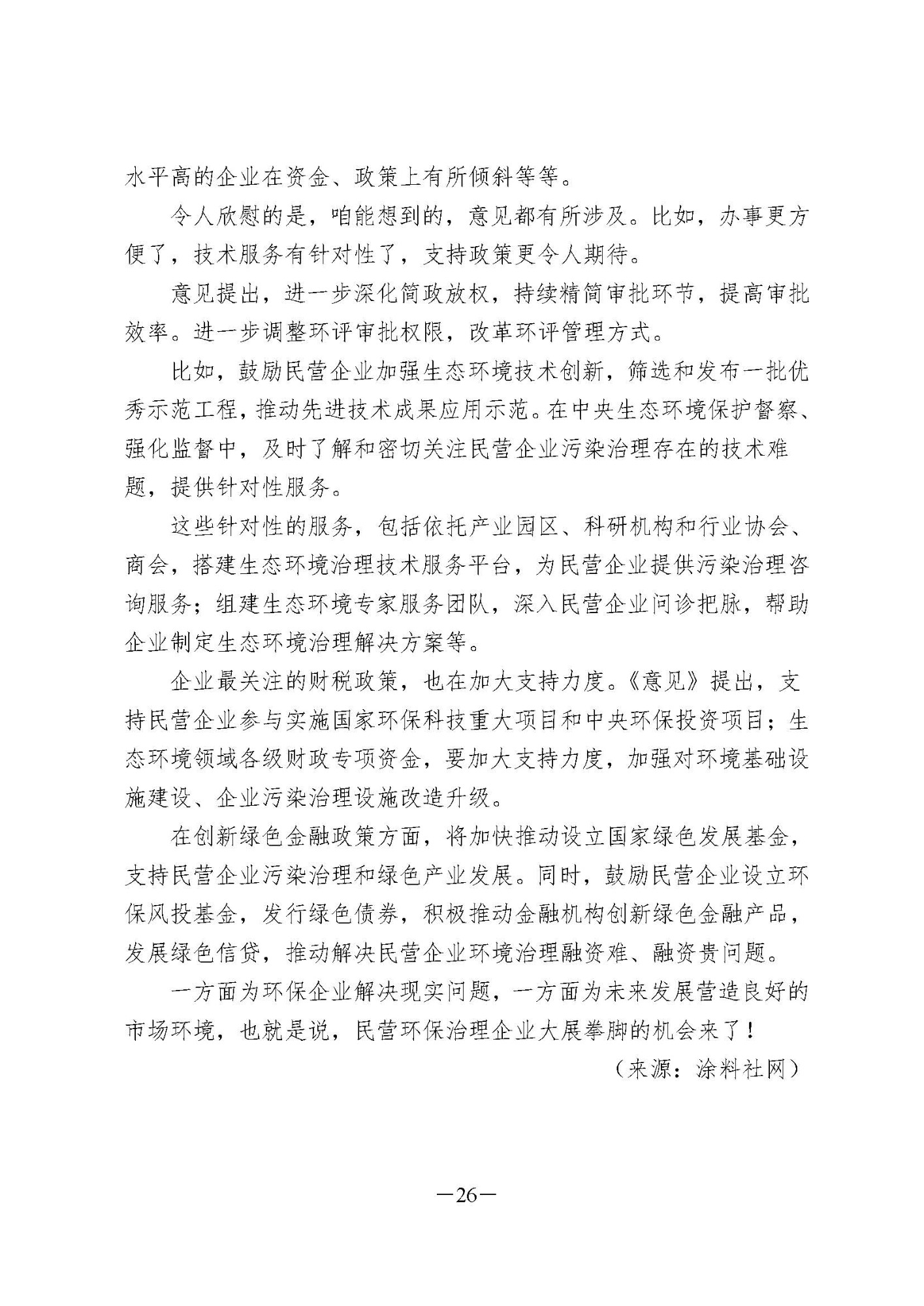 水平高的企业在资金、政策上有所倾斜等等。

令人欣慰的是，咱能想到的，意见都有所涉及。比如，办事更方便了，技术服务有针对性了，支持政策更令人期待。

意见提出，进一步深化简政放权，持续精简审批环节，提高审批效率。进一步调整环评审批权限，改革环评管理方式。

比如，鼓励民营企业加强生态环境技术创新，筛选和发布一批优秀示范工程，推动先进技术成果应用示范。在中央生态环境保护督察、强化监督中，及时了解和密切关注民营企业污染治理存在的技术难题，提供针对性服务。

这些针对性的服务，包括依托产业园区、科研机构和行业协会、商会，搭建生态环境治理技术服务平台，为民营企业提供污染治理咨询服务；组建生态环境专家服务团队，深入民营企业问诊把脉，帮助企业制定生态环境治理解决方案等。

企业最关注的财税政策，也在加大支持力度。《意见》提出，支持民营企业参与实施国家环保科技重大项目和中央环保投资项目；生态环境领域各级财政专项资金，要加大支持力度，加强对环境基础设施建设、企业污染治理设施改造升级。

在创新绿色金融政策方面，将加快推动设立国家绿色发展基金，支持民营企业污染治理和绿色产业发展。同时，鼓励民营企业设立环保风投基金，发行绿色债券，积极推动金融机构创新绿色金融产品，发展绿色信贷，推动解决民营企业环境治理融资难、融资贵问题。

一方面为环保企业解决现实问题，一方面为未来发展营造良好的市场环境，也就是说，民营环保治理企业大展拳脚的机会来了！

（来源：涂料社网）

—26—